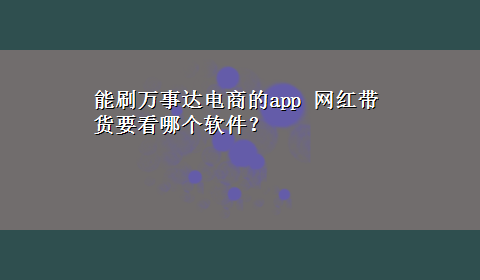 能刷万事达电商的app 网红带货要看哪个软件？